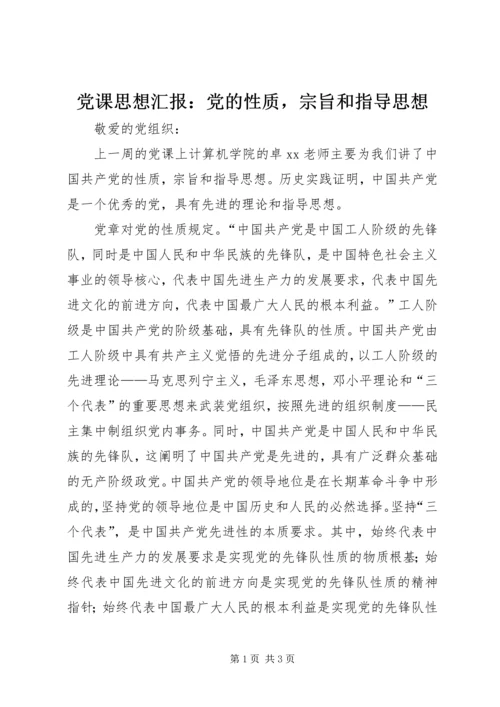 党课思想汇报：党的性质，宗旨和指导思想

敬爱的党组织：

上一周的党课上计算机学院的卓 xx 老师主要为我们讲了中国共产党的性质，宗旨和指导思想。历史实践证明，中国共产党是一个优秀的党，具有先进的理论和指导思想。

党章对党的性质规定。“中国共产党是中国工人阶级的先锋队，同时是中国人民和中华民族的先锋队，是中国特色社会主义事业的领导核心，代表中国先进生产力的发展要求，代表中国先进文化的前进方向，代表中国最广大人民的根本利益。”工人阶级是中国共产党的阶级基础，具有先锋队的性质。中国共产党由工人阶级中具有共产主义觉悟的先进分子组成的，以工人阶级的先进理论——马克思列宁主义，毛泽东思想，邓小平理论和“三个代表”的重要思想来武装党组织，按照先进的组织制度——民主集中制组织党内事务。同时，中国共产党是中国人民和中华民族的先锋队，这阐明了中国共产党是先进的，具有广泛群众基础的无产阶级政党。中国共产党的领导地位是在长期革命斗争中形成的，坚持党的领导地位是中国历史和人民的必然选择。坚持“三个代表”，是中国共产党先进性的本质要求。其中，始终代表中国先进生产力的发展要求是实现党的先锋队性质的物质根基；始终代表中国先进文化的前进方向是实现党的先锋队性质的精神指针；始终代表中国最广大人民的根本利益是实现党的先锋队性

第 1 页 共 3 页